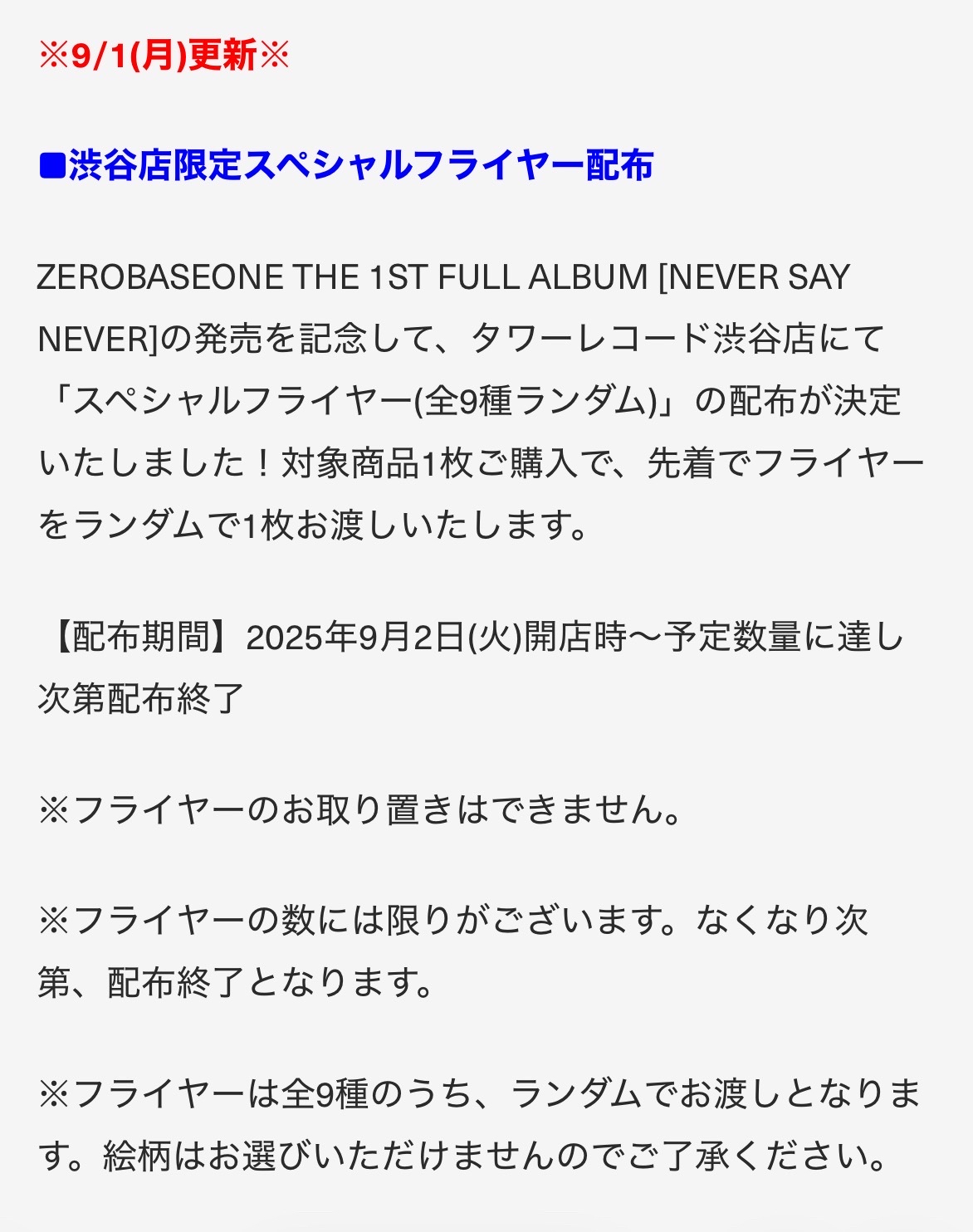 ※9/1(月)更新※

■渋谷店限定スペシャルフライヤー配布

ZEROBASEONE THE 1ST FULL ALBUM [NEVER SAY NEVER]の発売を記念して、タワーレコード渋谷店にて「スペシャルフライヤー(全9種ランダム)」の配布が決定いたしました！対象商品1枚ご購入で、先着でフライヤーをランダムで1枚お渡しいたします。

【配布期間】2025年9月2日(火)開店時〜予定数量に達し次第配布終了

※フライヤーのお取り置きはできません。

※フライヤーの数には限りがございます。なくなり次第、配布終了となります。

※フライヤーは全9種のうち、ランダムでお渡しとなります。絵柄はお選びいただけませんのでご了承ください。